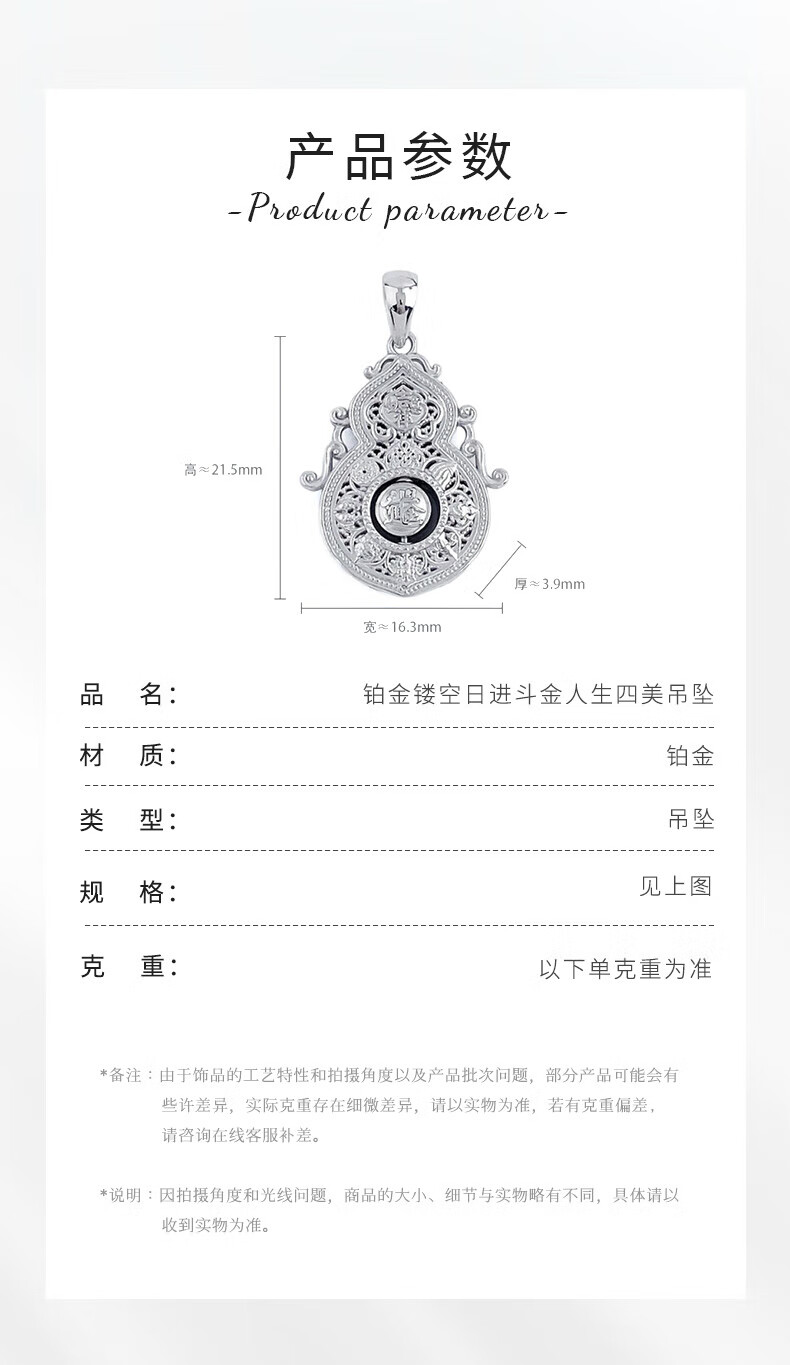 产品参数

-Product parameter-

高≈21.5mm

厚≈3.9mm

宽≈16.3mm

品 名: 铂金镂空日进斗金人生四美吊坠

材 质: 铂金

类 型: 吊坠

规 格: 见上图

克 重: 以下单克重为准

*备注：由于饰品的工艺特性和拍摄角度以及产品批次问题，部分产品可能会有些许差异，实际克重存在细微差异，请以实物为准，若有克重偏差，请咨询在线客服补差。

*说明：因拍摄角度和光线问题，商品的大小、细节与实物略有不同，具体请以收到实物为准。